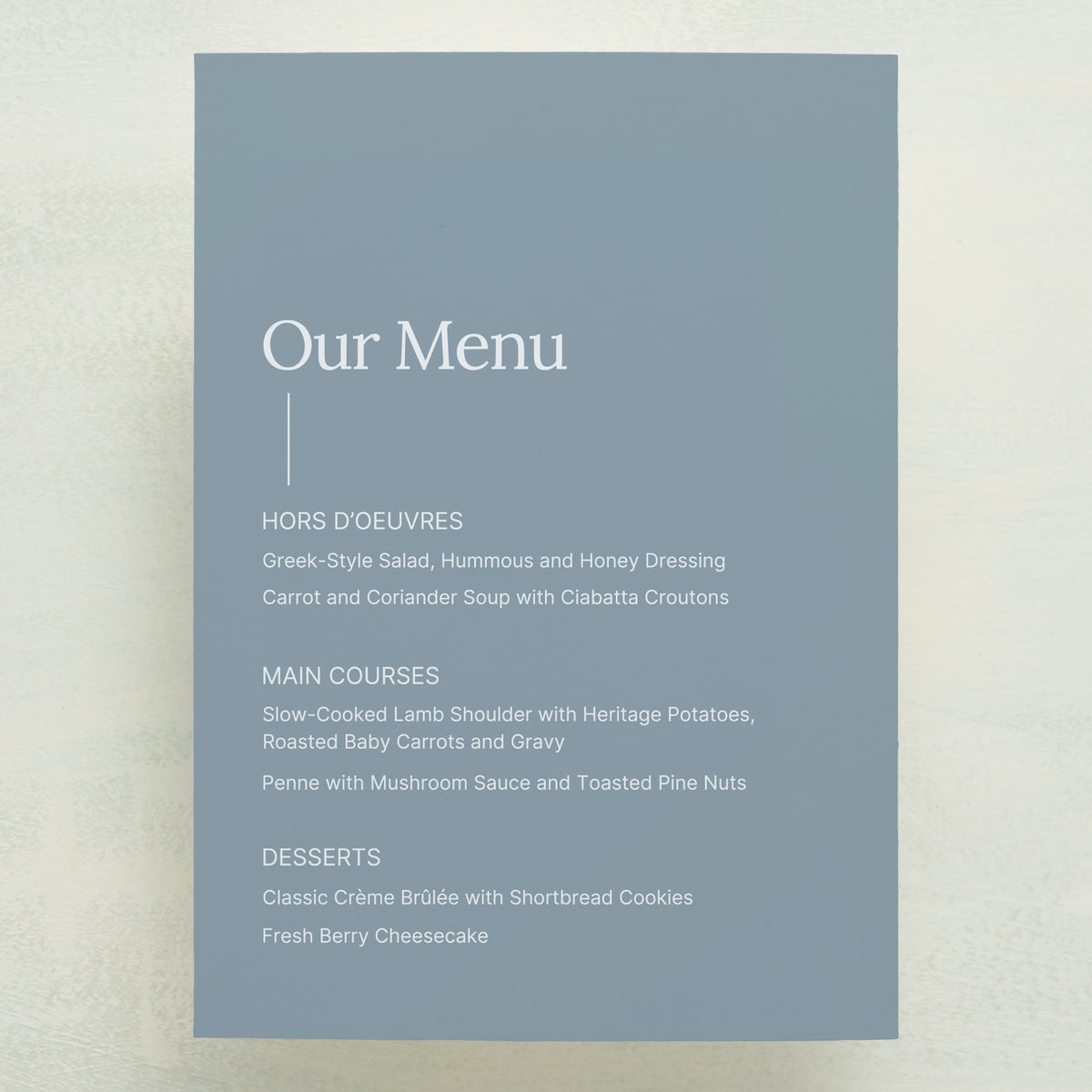 Our Menu

HORS D'OEUVRES

Greek-Style Salad, Hummous and Honey Dressing

Carrot and Coriander Soup with Ciabatta Croutons

MAIN COURSES

Slow-Cooked Lamb Shoulder with Heritage Potatoes, Roasted Baby Carrots and Gravy

Penne with Mushroom Sauce and Toasted Pine Nuts

DESSERTS

Classic Crème Brûlée with Shortbread Cookies

Fresh Berry Cheesecake